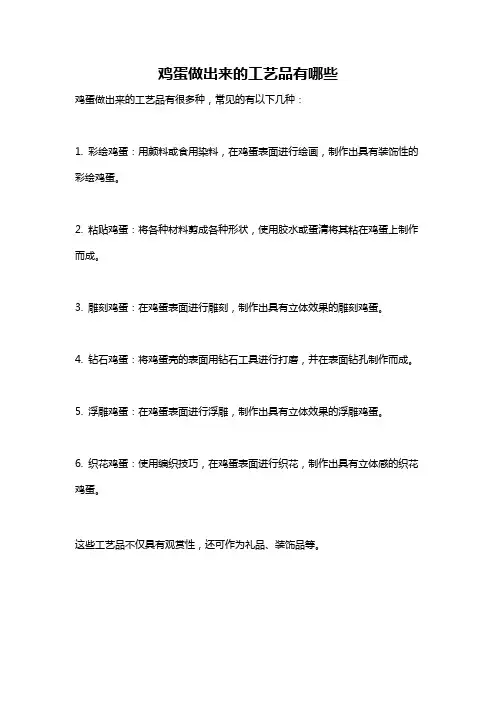 鸡蛋做出来的工艺品有哪些

鸡蛋做出来的工艺品有很多种，常见的有以下几种：

1. 彩绘鸡蛋：用颜料或食用染料，在鸡蛋表面进行绘画，制作出具有装饰性的彩绘鸡蛋。

2. 粘贴鸡蛋：将各种材料剪成各种形状，使用胶水或蛋清将其粘在鸡蛋上制作而成。

3. 雕刻鸡蛋：在鸡蛋表面进行雕刻，制作出具有立体效果的雕刻鸡蛋。

4. 钻石鸡蛋：将鸡蛋壳的表面用钻石工具进行打磨，并在表面钻孔制作而成。

5. 浮雕鸡蛋：在鸡蛋表面进行浮雕，制作出具有立体效果的浮雕鸡蛋。

6. 织花鸡蛋：使用编织技巧，在鸡蛋表面进行织花，制作出具有立体感的织花鸡蛋。

这些工艺品不仅具有观赏性，还可作为礼品、装饰品等。